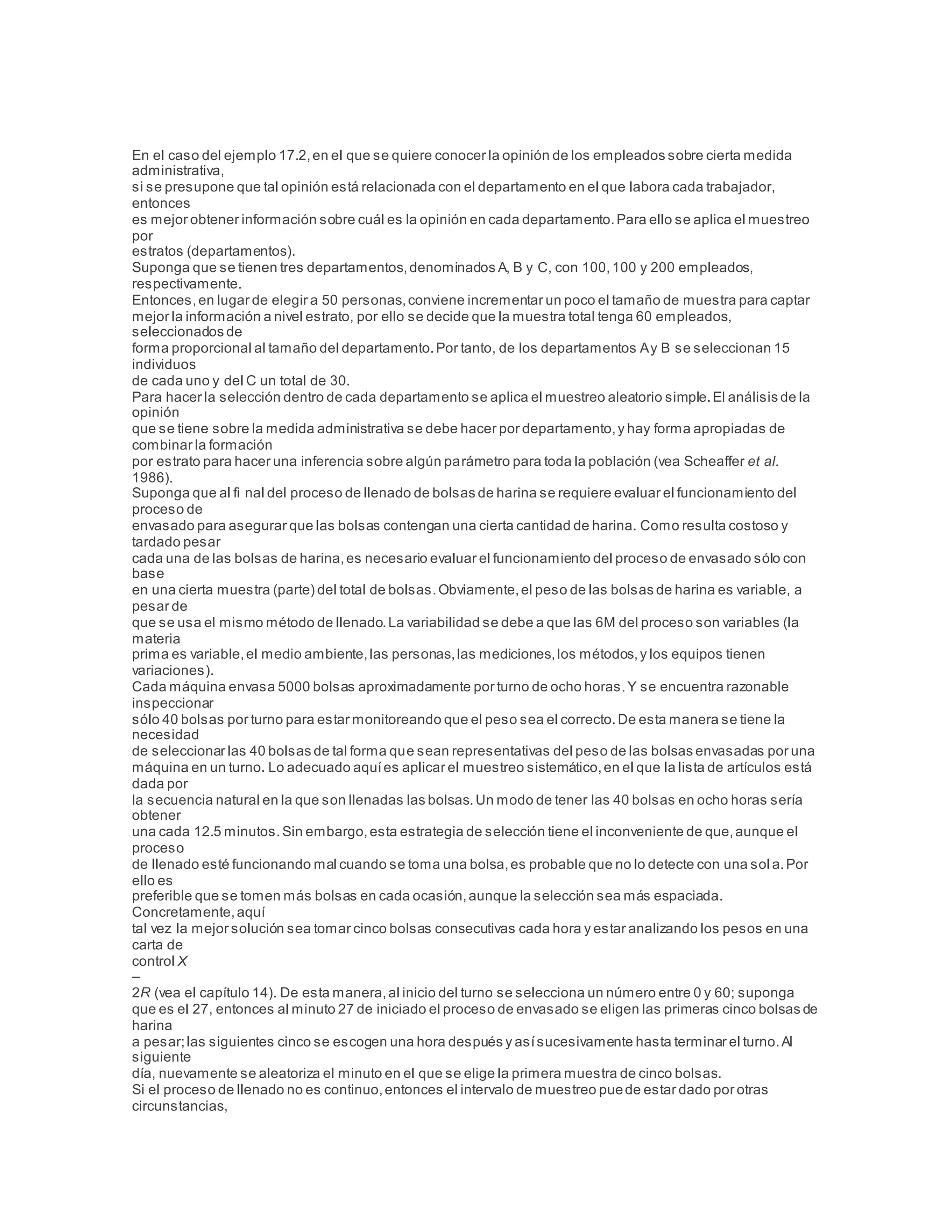 En el caso del ejemplo 17.2, en el que se quiere conocer la opinión de los empleados sobre cierta medida administrativa, si se presupone que tal opinión está relacionada con el departamento en el que labora cada trabajador, entonces es mejor obtener información sobre cuál es la opinión en cada departamento. Para ello se aplica el muestreo por estratos (departamentos).
Suponga que se tienen tres departamentos, denominados A, B y C, con 100, 100 y 200 empleados, respectivamente.
Entonces, en lugar de elegir a 50 personas, conviene incrementar un poco el tamaño de muestra para captar mejor la información a nivel estrato, por ello se decide que la muestra total tenga 60 empleados, seleccionados de forma proporcional al tamaño del departamento. Por tanto, de los departamentos A y B se seleccionan 15 individuos de cada uno y del C un total de 30.
Para hacer la selección dentro de cada departamento se aplica el muestreo aleatorio simple. El análisis de la opinión que se tiene sobre la medida administrativa se debe hacer por departamento, y hay forma apropiadas de combinar la formación por estrato para hacer una inferencia sobre algún parámetro para toda la población (vea Scheaffer et al. 1986).
Suponga que al fi nal del proceso de llenado de bolsas de harina se requiere evaluar el funcionamiento del proceso de envasado para asegurar que las bolsas contengan una cierta cantidad de harina. Como resulta costoso y tardado pesar cada una de las bolsas de harina, es necesario evaluar el funcionamiento del proceso de envasado sólo con base en una cierta muestra (parte) del total de bolsas. Obviamente, el peso de las bolsas de harina es variable, a pesar de que se usa el mismo método de llenado. La variabilidad se debe a que las 6M del proceso son variables (la materia prima es variable, el medio ambiente, las personas, las mediciones, los métodos, y los equipos tienen variaciones).
Cada máquina envasa 5000 bolsas aproximadamente por turno de ocho horas. Y se encuentra razonable inspeccionar sólo 40 bolsas por turno para estar monitoreando que el peso sea el correcto. De esta manera se tiene la necesidad de seleccionar las 40 bolsas de tal forma que sean representativas del peso de las bolsas envasadas por una máquina en un turno. Lo adecuado aquí es aplicar el muestreo sistemático, en el que la lista de artículos está dada por la secuencia natural en la que son llenadas las bolsas. Un modo de tener las 40 bolsas en ocho horas sería obtener una cada 12.5 minutos. Sin embargo, esta estrategia de selección tiene el inconveniente de que, aunque el proceso de llenado esté funcionando mal cuando se toma una bolsa, es probable que no lo detecte con una sol a. Por ello es preferible que se tomen más bolsas en cada ocasión, aunque la selección sea más espaciada. Concretamente, aquí tal vez la mejor solución sea tomar cinco bolsas consecutivas cada hora y estar analizando los pesos en una carta de control X
–
2R (vea el capítulo 14). De esta manera, al inicio del turno se selecciona un número entre 0 y 60; suponga que es el 27, entonces al minuto 27 de iniciado el proceso de envasado se eligen las primeras cinco bolsas de harina a pesar; las siguientes cinco se escogen una hora después y así sucesivamente hasta terminar el turno. Al siguiente día, nuevamente se aleatoriza el minuto en el que se elige la primera muestra de cinco bolsas.
Si el proceso de llenado no es continuo, entonces el intervalo de muestreo puede estar dado por otras circunstancias,